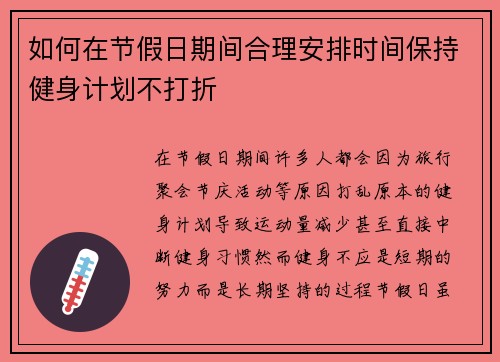 如何在节假日期间合理安排时间保持健身计划不打折

在节假日期间许多人都会因为旅行聚会节庆活动等原因打乱原本的健身计划导致运动量减少甚至直接中断健身习惯然而健身不应是短期的努力而是长期坚持的过程节假日虽